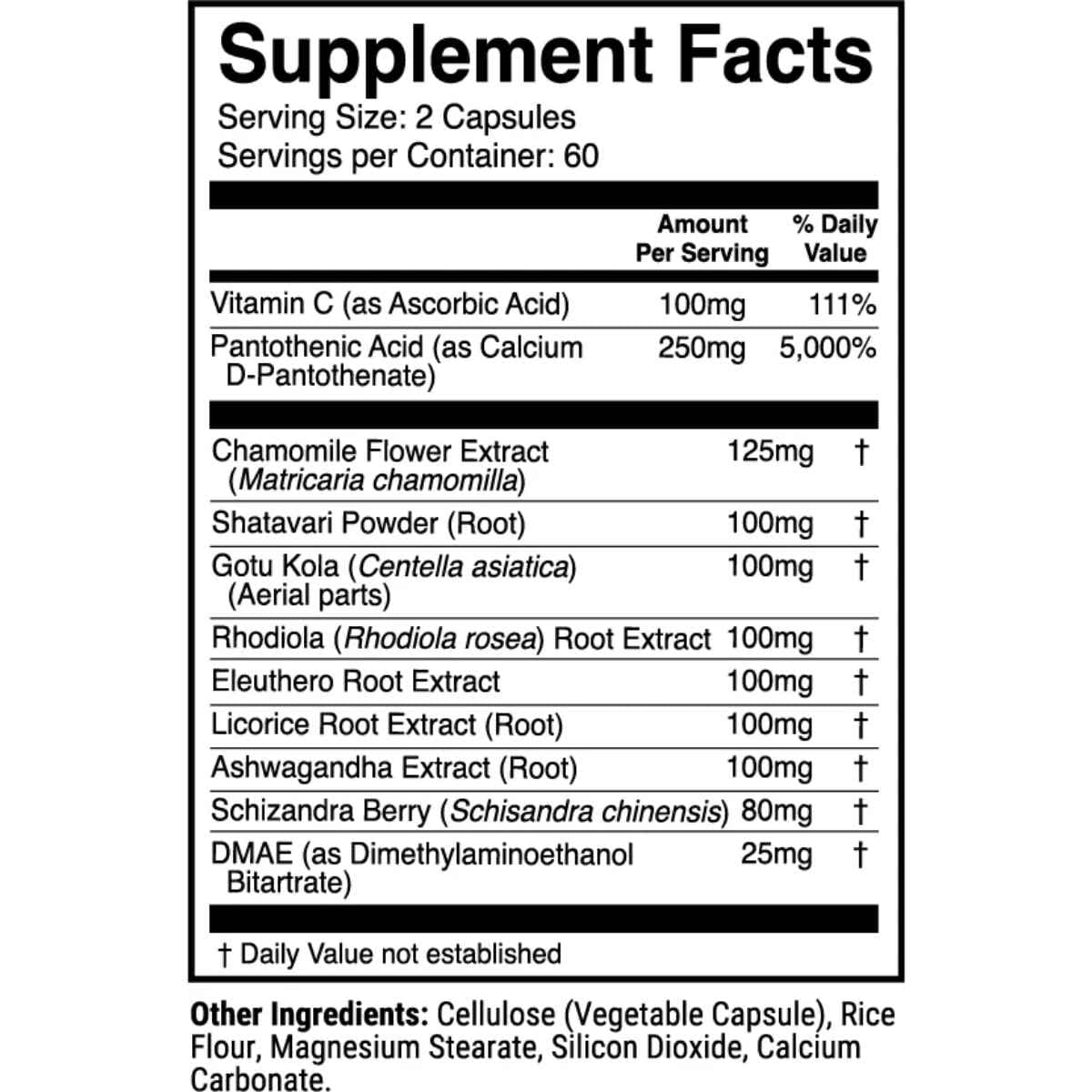 Supplement Facts
Serving Size: 2 Capsules
Servings per Container: 60

|  | Amount Per Serving | % Daily Value |
|---|---|---|
| Vitamin C (as Ascorbic Acid) | 100mg | 111% |
| Pantothenic Acid (as Calcium D-Pantothenate) | 250mg | 5,000% |
| Chamomile Flower Extract (Matricaria chamomilla) | 125mg | † |
| Shatavari Powder (Root) | 100mg | † |
| Gotu Kola (Centella asiatica) (Aerial parts) | 100mg | † |
| Rhodiola (Rhodiola rosea) Root Extract | 100mg | † |
| Eleuthero Root Extract | 100mg | † |
| Licorice Root Extract (Root) | 100mg | † |
| Ashwagandha Extract (Root) | 100mg | † |
| Schizandra Berry (Schisandra chinensis) | 80mg | † |
| DMAE (as Dimethylaminoethanol Bitartrate) | 25mg | † |

† Daily Value not established

Other Ingredients: Cellulose (Vegetable Capsule), Rice Flour, Magnesium Stearate, Silicon Dioxide, Calcium Carbonate.